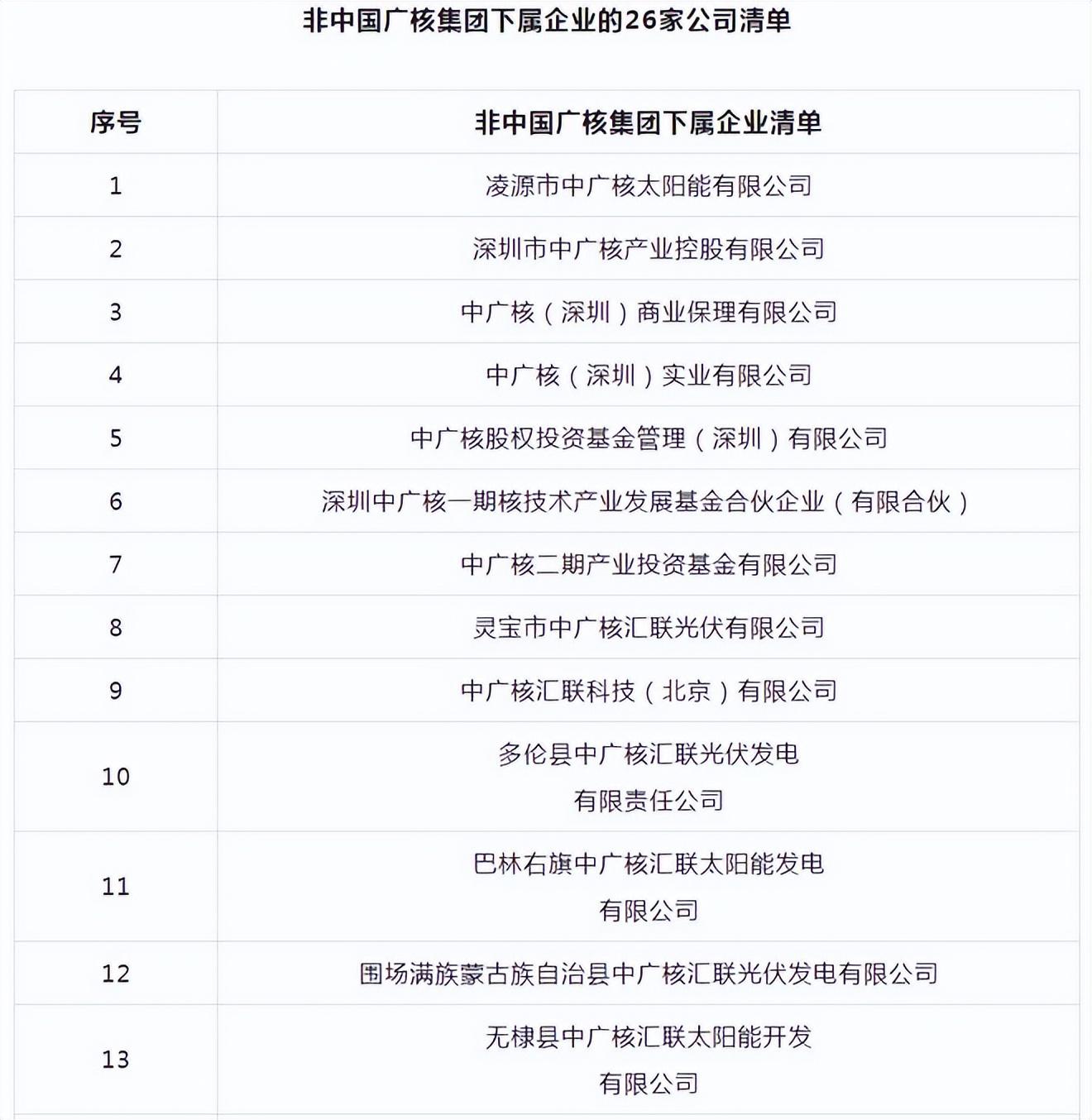 非中国广核集团下属企业的26家公司清单

| 序号 | 非中国广核集团下属企业清单 |
|---|---|
| 1 | 凌源市中广核太阳能有限公司 |
| 2 | 深圳市中广核产业控股有限公司 |
| 3 | 中广核（深圳）商业保理有限公司 |
| 4 | 中广核（深圳）实业有限公司 |
| 5 | 中广核股权投资基金管理（深圳）有限公司 |
| 6 | 深圳中广核一期核技术产业发展基金合伙企业（有限合伙） |
| 7 | 中广核二期产业投资基金有限公司 |
| 8 | 灵宝市中广核汇联光伏有限公司 |
| 9 | 中广核汇联科技（北京）有限公司 |
| 10 | 多伦县中广核汇联光伏发电有限责任公司 |
| 11 | 巴林右旗中广核汇联太阳能发电有限公司 |
| 12 | 围场满族蒙古族自治县中广核汇联光伏发电有限公司 |
| 13 | 无棣县中广核汇联太阳能开发有限公司 |